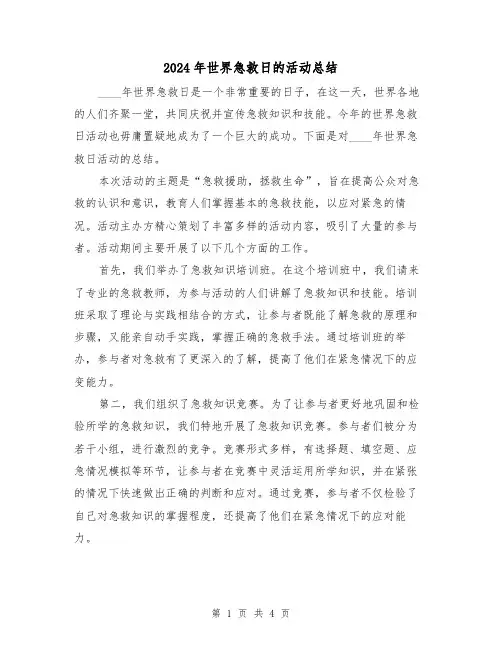 2024年世界急救日的活动总结

____年世界急救日是一个非常重要的日子，在这一天，世界各地的人们齐聚一堂，共同庆祝并宣传急救知识和技能。今年的世界急救日活动也毋庸置疑地成为了一个巨大的成功。下面是对____年世界急救日活动的总结。

本次活动的主题是“急救援助，拯救生命”，旨在提高公众对急救的认识和意识，教育人们掌握基本的急救技能，以应对紧急的情况。活动主办方精心策划了丰富多样的活动内容，吸引了大量的参与者。活动期间主要开展了以下几个方面的工作。

首先，我们举办了急救知识培训班。在这个培训班中，我们请来了专业的急救教师，为参与活动的人们讲解了急救知识和技能。培训班采取了理论与实践相结合的方式，让参与者既能了解急救的原理和步骤，又能亲自动手实践，掌握正确的急救手法。通过培训班的举办，参与者对急救有了更深入的了解，提高了他们在紧急情况下的应变能力。

第二，我们组织了急救知识竞赛。为了让参与者更好地巩固和检验所学的急救知识，我们特地开展了急救知识竞赛。参与者们被分为若干小组，进行激烈的竞争。竞赛形式多样，有选择题、填空题、应急情况模拟等环节，让参与者在竞赛中灵活运用所学知识，并在紧张的情况下快速做出正确的判断和应对。通过竞赛，参与者不仅检验了自己对急救知识的掌握程度，还提高了他们在紧急情况下的应对能力。

第 1 页 共 4 页